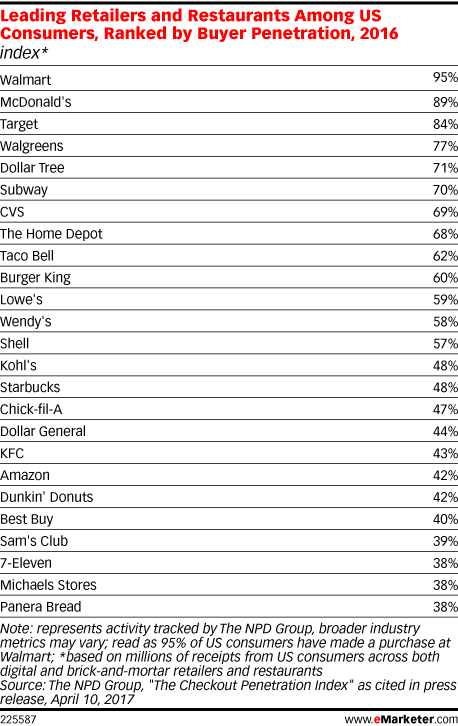 Leading Retailers and Restaurants Among US Consumers, Ranked by Buyer Penetration, 2016
index*

| | |
|---|---|
| Walmart | 95% |
| McDonald's | 89% |
| Target | 84% |
| Walgreens | 77% |
| Dollar Tree | 71% |
| Subway | 70% |
| CVS | 69% |
| The Home Depot | 68% |
| Taco Bell | 62% |
| Burger King | 60% |
| Lowe's | 59% |
| Wendy's | 58% |
| Shell | 57% |
| Kohl's | 48% |
| Starbucks | 48% |
| Chick-fil-A | 47% |
| Dollar General | 44% |
| KFC | 43% |
| Amazon | 42% |
| Dunkin' Donuts | 42% |
| Best Buy | 40% |
| Sam's Club | 39% |
| 7-Eleven | 38% |
| Michaels Stores | 38% |
| Panera Bread | 38% |

Note: represents activity tracked by The NPD Group, broader industry metrics may vary; read as 95% of US consumers have made a purchase at Walmart; *based on millions of receipts from US consumers across both digital and brick-and-mortar retailers and restaurants
Source: The NPD Group, "The Checkout Penetration Index" as cited in press release, April 10, 2017

225587 www.eMarketer.com